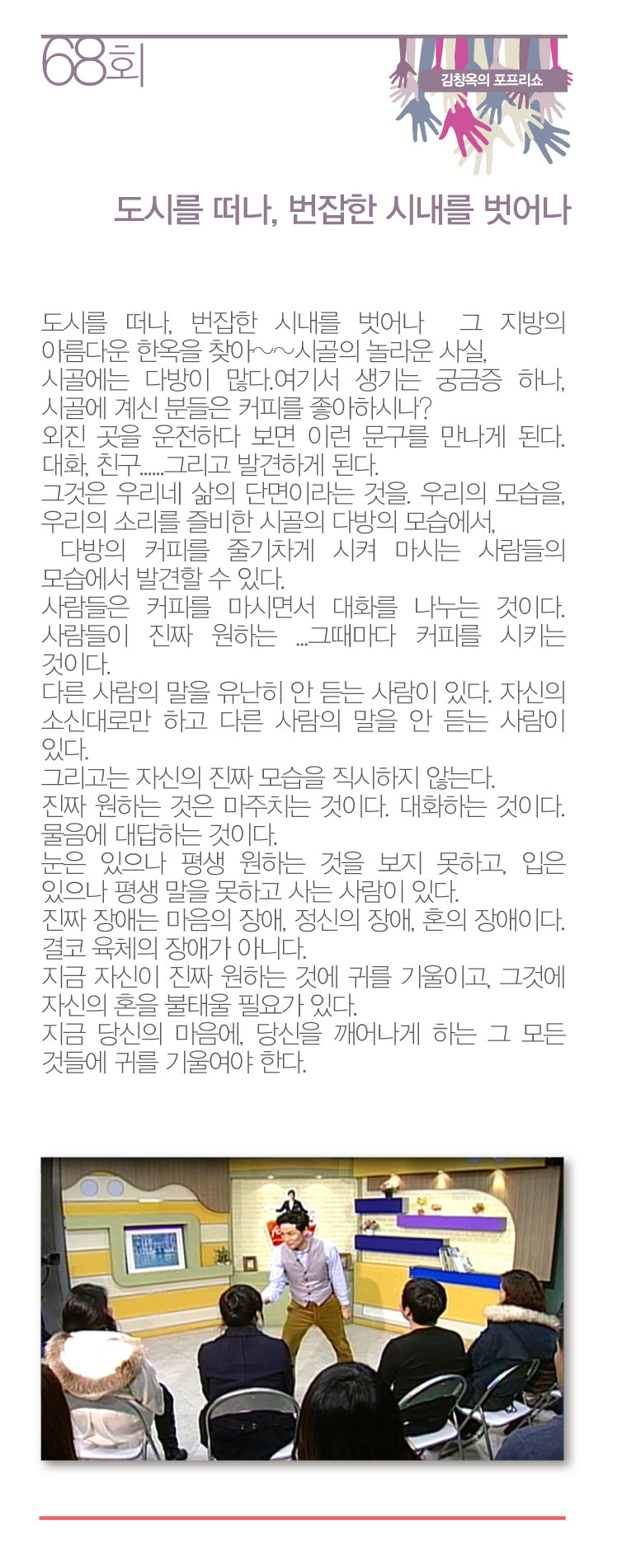 68회

김창옥의 포프리쇼

도시를 떠나, 번잡한 시내를 벗어나

도시를 떠나, 번잡한 시내를 벗어나 그 지방의 아름다운 한옥을 찾아~~시골의 놀라운 사실,
시골에는 다방이 많다.여기서 생기는 궁금증 하나, 시골에 계신 분들은 커피를 좋아하시나?
외진 곳을 운전하다 보면 이런 문구를 만나게 된다. 대화, 친구......그리고 발견하게 된다.
그것은 우리네 삶의 단면이라는 것을. 우리의 모습을, 우리의 소리를 즐비한 시골의 다방의 모습에서,
다방의 커피를 줄기차게 시켜 마시는 사람들의 모습에서 발견할 수 있다.
사람들은 커피를 마시면서 대화를 나누는 것이다. 사람들이 진짜 원하는 ...그때마다 커피를 시키는 것이다.
다른 사람의 말을 유난히 안 듣는 사람이 있다. 자신의 소신대로만 하고 다른 사람의 말을 안 듣는 사람이 있다.
그리고는 자신의 진짜 모습을 직시하지 않는다.
진짜 원하는 것은 마주치는 것이다. 대화하는 것이다. 물음에 대답하는 것이다.
눈은 있으나 평생 원하는 것을 보지 못하고, 입은 있으나 평생 말을 못하고 사는 사람이 있다.
진짜 장애는 마음의 장애, 정신의 장애, 혼의 장애이다. 결코 육체의 장애가 아니다.
지금 자신이 진짜 원하는 것에 귀를 기울이고, 그것에 자신의 혼을 불태울 필요가 있다.
지금 당신의 마음에, 당신을 깨어나게 하는 그 모든 것들에 귀를 기울여야 한다.